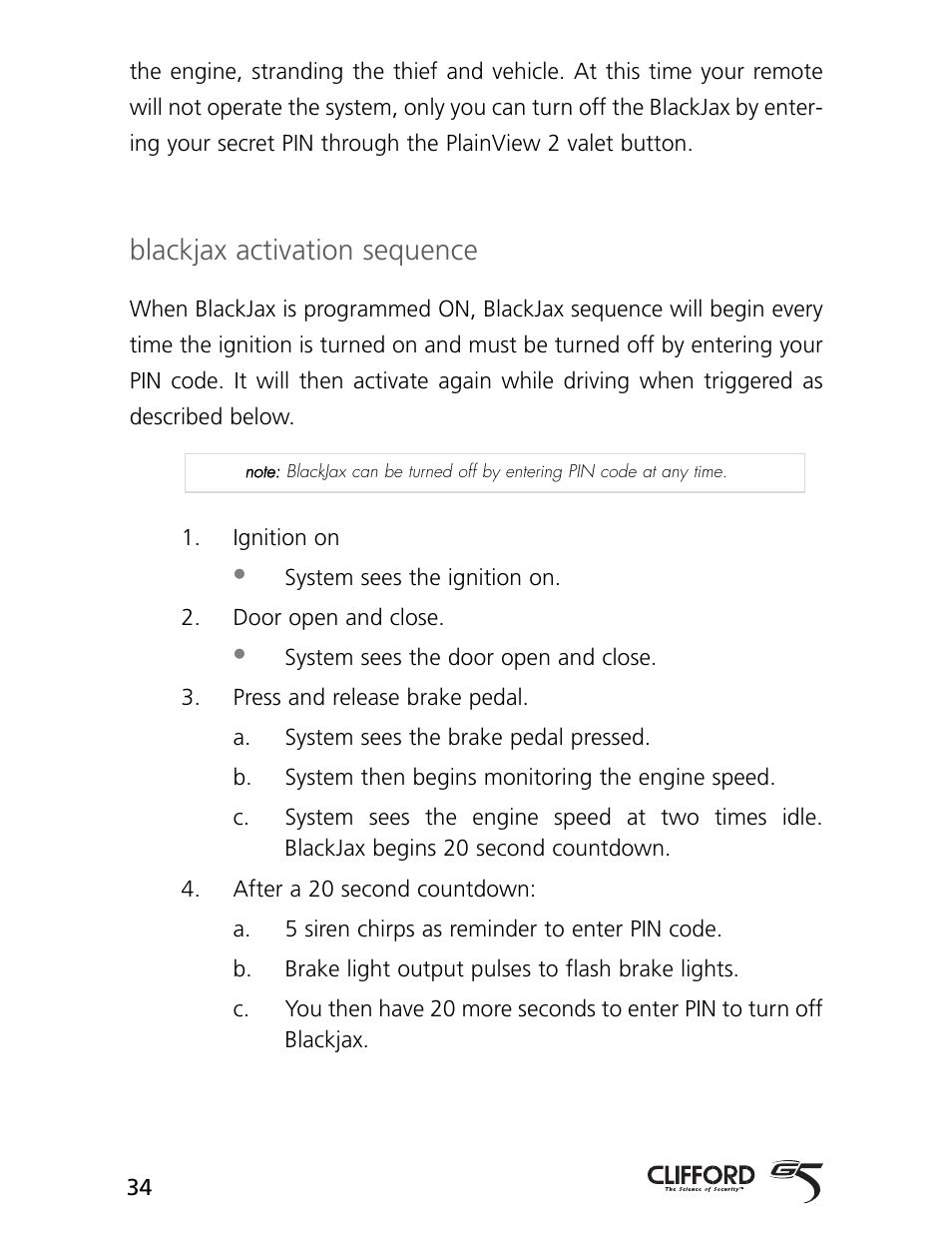 the engine, stranding the thief and vehicle. At this time your remote will not operate the system, only you can turn off the BlackJax by entering your secret PIN through the PlainView 2 valet button.

blackjax activation sequence

When BlackJax is programmed ON, BlackJax sequence will begin every time the ignition is turned on and must be turned off by entering your PIN code. It will then activate again while driving when triggered as described below.

note: BlackJax can be turned off by entering PIN code at any time.

1. Ignition on
• System sees the ignition on.
2. Door open and close.
• System sees the door open and close.
3. Press and release brake pedal.
a. System sees the brake pedal pressed.
b. System then begins monitoring the engine speed.
c. System sees the engine speed at two times idle. BlackJax begins 20 second countdown.
4. After a 20 second countdown:
a. 5 siren chirps as reminder to enter PIN code.
b. Brake light output pulses to flash brake lights.
c. You then have 20 more seconds to enter PIN to turn off Blackjax.

34

CLIFFORD
The Science of Security™
G5